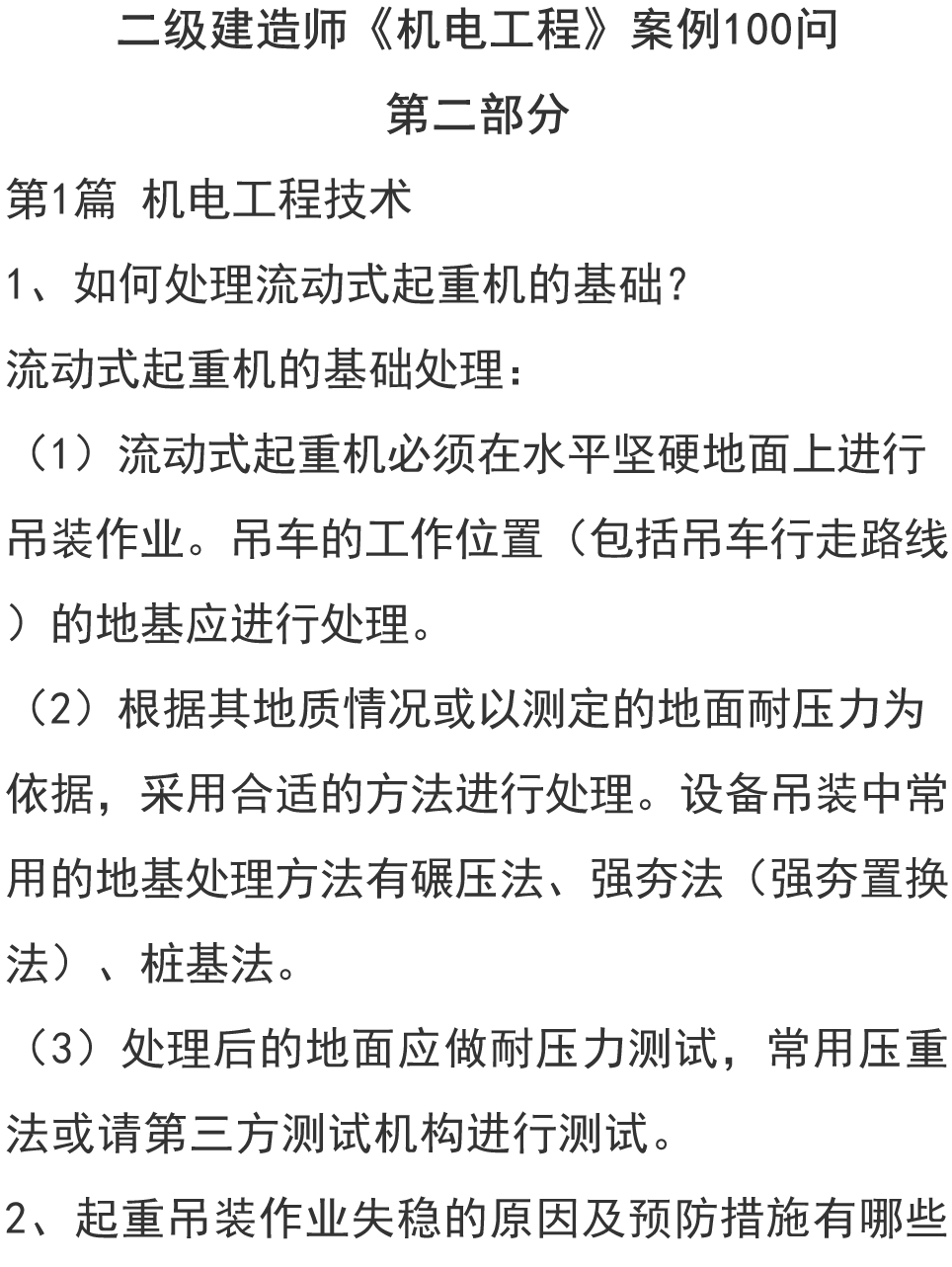 二级建造师《机电工程》案例100问

第二部分

第1篇 机电工程技术

1、如何处理流动式起重机的基础?

流动式起重机的基础处理:

（1）流动式起重机必须在水平坚硬地面上进行吊装作业。吊车的工作位置（包括吊车行走路线）的地基应进行处理。

（2）根据其地质情况或以测定的地面耐压力为依据，采用合适的方法进行处理。设备吊装中常用的地基处理方法有碾压法、强夯法（强夯置换法）、桩基法。

（3）处理后的地面应做耐压力测试，常用压重法或请第三方测试机构进行测试。

2、起重吊装作业失稳的原因及预防措施有哪些